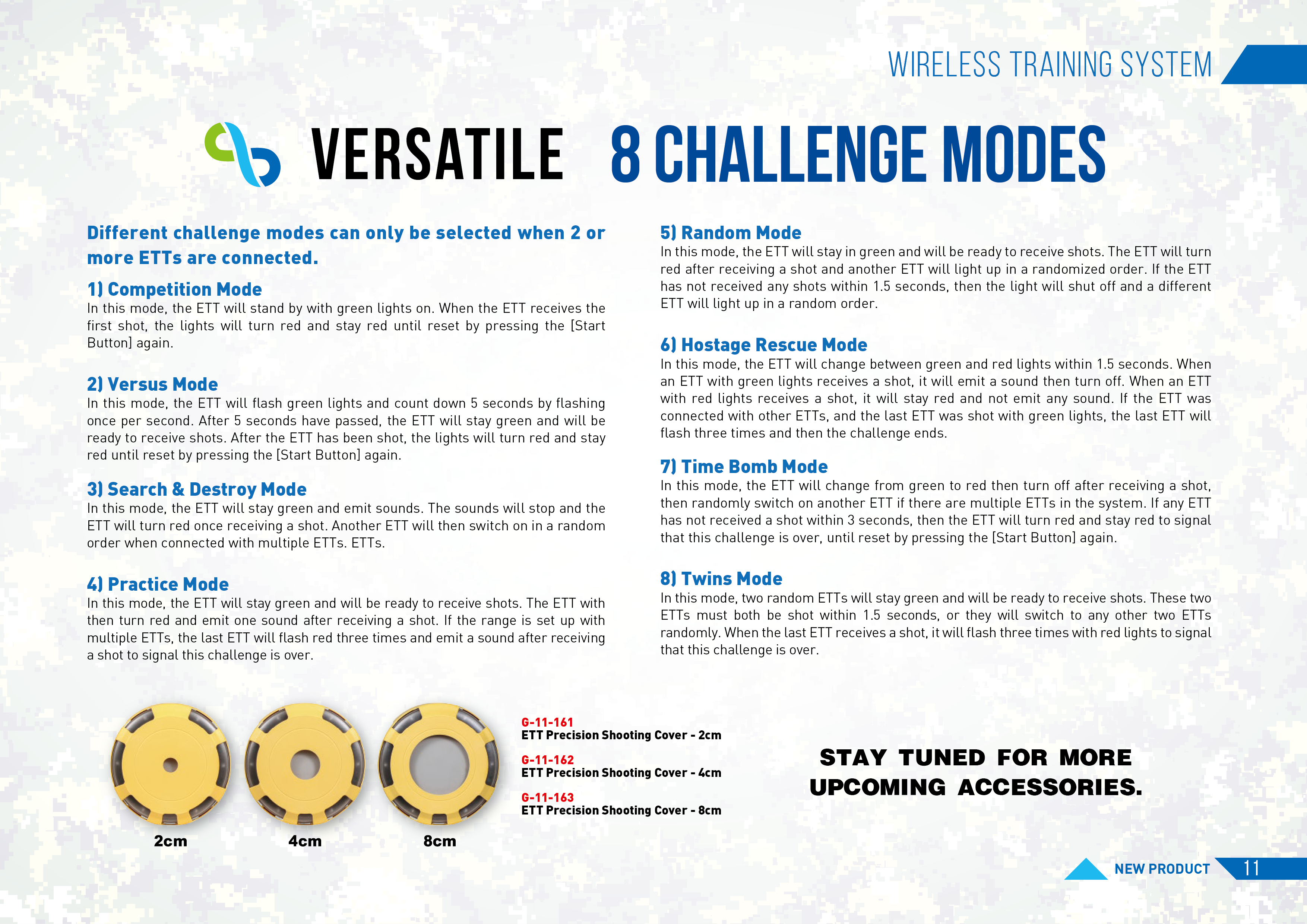 WIRELESS TRAINING SYSTEM

VERSATILE 8 CHALLENGE MODES

Different challenge modes can only be selected when 2 or more ETTs are connected.

1) Competition Mode
In this mode, the ETT will stand by with green lights on. When the ETT receives the first shot, the lights will turn red and stay red until reset by pressing the [Start Button] again.

2) Versus Mode
In this mode, the ETT will flash green lights and count down 5 seconds by flashing once per second. After 5 seconds have passed, the ETT will stay green and will be ready to receive shots. After the ETT has been shot, the lights will turn red and stay red until reset by pressing the [Start Button] again.

3) Search & Destroy Mode
In this mode, the ETT will stay green and emit sounds. The sounds will stop and the ETT will turn red once receiving a shot. Another ETT will then switch on in a random order when connected with multiple ETTs. ETTs.

4) Practice Mode
In this mode, the ETT will stay green and will be ready to receive shots. The ETT with then turn red and emit one sound after receiving a shot. If the range is set up with multiple ETTs, the last ETT will flash red three times and emit a sound after receiving a shot to signal this challenge is over.

5) Random Mode
In this mode, the ETT will stay in green and will be ready to receive shots. The ETT will turn red after receiving a shot and another ETT will light up in a randomized order. If the ETT has not received any shots within 1.5 seconds, then the light will shut off and a different ETT will light up in a random order.

6) Hostage Rescue Mode
In this mode, the ETT will change between green and red lights within 1.5 seconds. When an ETT with green lights receives a shot, it will emit a sound then turn off. When an ETT with red lights receives a shot, it will stay red and not emit any sound. If the ETT was connected with other ETTs, and the last ETT was shot with green lights, the last ETT will flash three times and then the challenge ends.

7) Time Bomb Mode
In this mode, the ETT will change from green to red then turn off after receiving a shot, then randomly switch on another ETT if there are multiple ETTs in the system. If any ETT has not received a shot within 3 seconds, then the ETT will turn red and stay red to signal that this challenge is over, until reset by pressing the [Start Button] again.

8) Twins Mode
In this mode, two random ETTs will stay green and will be ready to receive shots. These two ETTs must both be shot within 1.5 seconds, or they will switch to any other two ETTs randomly. When the last ETT receives a shot, it will flash three times with red lights to signal that this challenge is over.

2cm
4cm
8cm

G-11-161
ETT Precision Shooting Cover - 2cm
G-11-162
ETT Precision Shooting Cover - 4cm
G-11-163
ETT Precision Shooting Cover - 8cm

STAY TUNED FOR MORE UPCOMING ACCESSORIES.

NEW PRODUCT 11